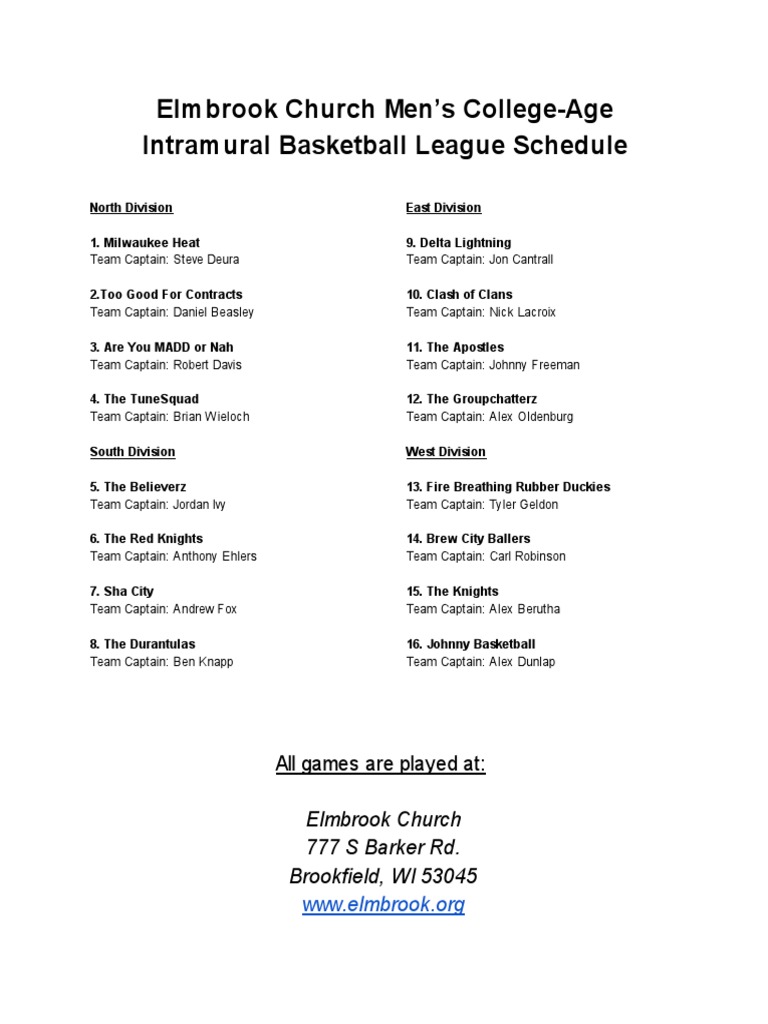 Elmbrook Church Men's College-Age Intramural Basketball League Schedule

North Division

1. Milwaukee Heat
Team Captain: Steve Deura

2.Too Good For Contracts
Team Captain: Daniel Beasley

3. Are You MADD or Nah
Team Captain: Robert Davis

4. The TuneSquad
Team Captain: Brian Wieloch

South Division

5. The Believerz
Team Captain: Jordan Ivy

6. The Red Knights
Team Captain: Anthony Ehlers

7. Sha City
Team Captain: Andrew Fox

8. The Durantulas
Team Captain: Ben Knapp

East Division

9. Delta Lightning
Team Captain: Jon Cantrall

10. Clash of Clans
Team Captain: Nick Lacroix

11. The Apostles
Team Captain: Johnny Freeman

12. The Groupchatterz
Team Captain: Alex Oldenburg

West Division

13. Fire Breathing Rubber Duckies
Team Captain: Tyler Geldon

14. Brew City Ballers
Team Captain: Carl Robinson

15. The Knights
Team Captain: Alex Berutha

16. Johnny Basketball
Team Captain: Alex Dunlap

All games are played at:

Elmbrook Church
777 S Barker Rd.
Brookfield, WI 53045
www.elmbrook.org